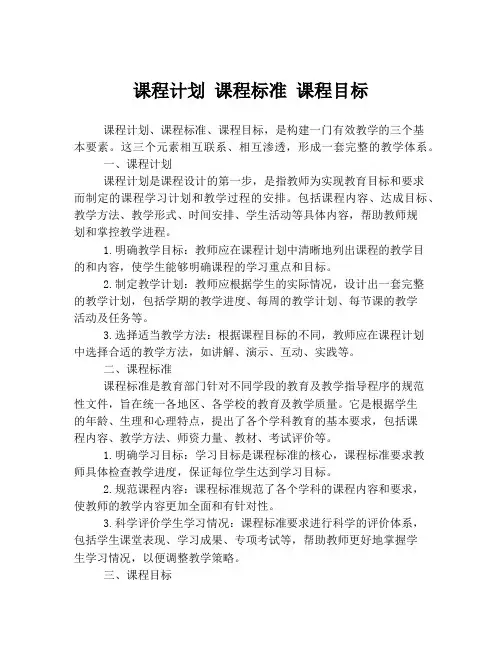 课程计划 课程标准 课程目标

课程计划、课程标准、课程目标，是构建一门有效教学的三个基本要素。这三个元素相互联系、相互渗透，形成一套完整的教学体系。

一、课程计划

课程计划是课程设计的第一步，是指教师为实现教育目标和要求而制定的课程学习计划和教学过程的安排。包括课程内容、达成目标、教学方法、教学形式、时间安排、学生活动等具体内容，帮助教师规划和掌控教学进程。

1. 明确教学目标：教师应在课程计划中清晰地列出课程的教学目的和内容，使学生能够明确课程的学习重点和目标。

2. 制定教学计划：教师应根据学生的实际情况，设计出一套完整的教学计划，包括学期的教学进度、每周的教学计划、每节课的教学活动及任务等。

3. 选择适当教学方法：根据课程目标的不同，教师应在课程计划中选择合适的教学方法，如讲解、演示、互动、实践等。

二、课程标准

课程标准是教育部门针对不同学段的教育及教学指导程序的规范性文件，旨在统一各地区、各学校的教育及教学质量。它是根据学生的年龄、生理和心理特点，提出了各个学科教育的基本要求，包括课程内容、教学方法、师资力量、教材、考试评价等。

1. 明确学习目标：学习目标是课程标准的核心，课程标准要求教师具体检查教学进度，保证每位学生达到学习目标。

2. 规范课程内容：课程标准规范了各个学科的课程内容和要求，使教师的教学内容更加全面和有针对性。

3. 科学评价学生学习情况：课程标准要求进行科学的评价体系，包括学生课堂表现、学习成果、专项考试等，帮助教师更好地掌握学生学习情况，以便调整教学策略。

三、课程目标